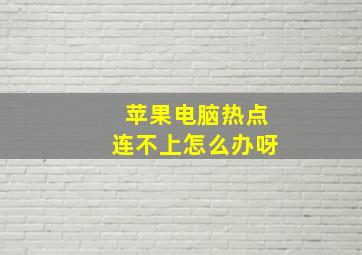 苹果电脑热点
连不上怎么办呀